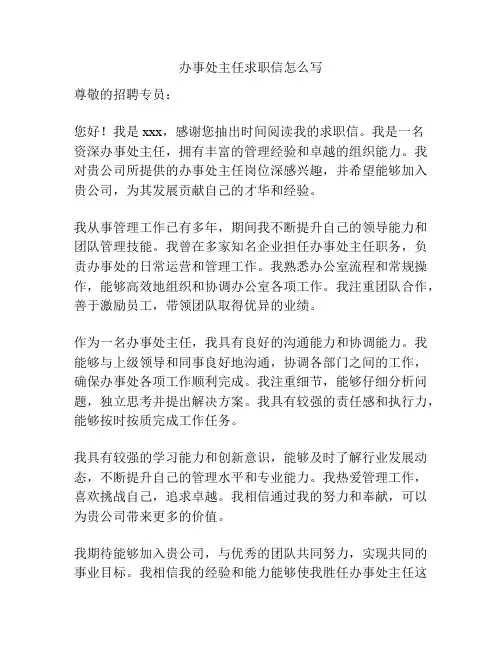 办事处主任求职信怎么写

尊敬的招聘专员：

您好！我是 xxx，感谢您抽出时间阅读我的求职信。我是一名资深办事处主任，拥有丰富的管理经验和卓越的组织能力。我对贵公司所提供的办事处主任岗位深感兴趣，并希望能够加入贵公司，为其发展贡献自己的才华和经验。

我从事管理工作已有多年，期间我不断提升自己的领导能力和团队管理技能。我曾在多家知名企业担任办事处主任职务，负责办事处的日常运营和管理工作。我熟悉办公室流程和常规操作，能够高效地组织和协调办公室各项工作。我注重团队合作，善于激励员工，带领团队取得优异的业绩。

作为一名办事处主任，我具有良好的沟通能力和协调能力。我能够与上级领导和同事良好地沟通，协调各部门之间的工作，确保办事处各项工作顺利完成。我注重细节，能够仔细分析问题，独立思考并提出解决方案。我具有较强的责任感和执行力，能够按时按质完成工作任务。

我具有较强的学习能力和创新意识，能够及时了解行业发展动态，不断提升自己的管理水平和专业能力。我热爱管理工作，喜欢挑战自己，追求卓越。我相信通过我的努力和奉献，可以为贵公司带来更多的价值。

我期待能够加入贵公司，与优秀的团队共同努力，实现共同的事业目标。我相信我的经验和能力能够使我胜任办事处主任这